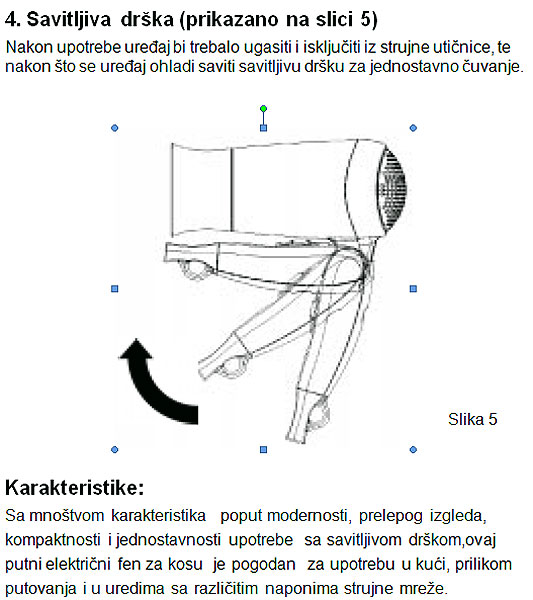 4. Savitljiva drška (prikazano na slici 5)
Nakon upotrebe uređaj bi trebalo ugasiti i isključiti iz strujne utičnice, te nakon što se uređaj ohladi saviti savitljivu dršku za jednostavno čuvanje.

Slika 5

Karakteristike:
Sa mnoštvom karakteristika poput modernosti, prelepog izgleda, kompaktnosti i jednostavnosti upotrebe sa savitljivom drškom,ovaj putni električni fen za kosu je pogodan za upotrebu u kući, prilikom putovanja i u uredima sa različitim naponima strujne mreže.